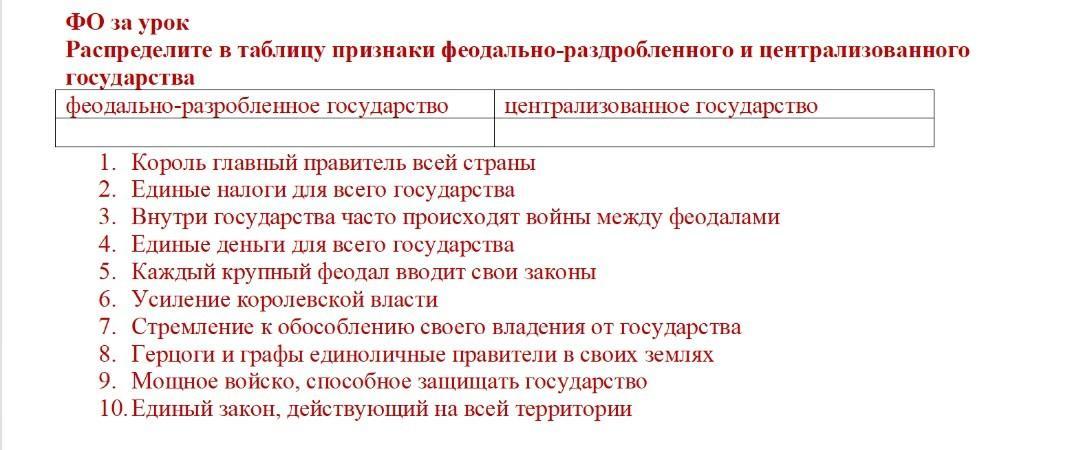 ФО за урок
Распределите в таблицу признаки феодально-раздробленного и централизованного государства

| феодально-разробленное государство | централизованное государство |
|---|---|
| | |

1. Король главный правитель всей страны
2. Единые налоги для всего государства
3. Внутри государства часто происходят войны между феодалами
4. Единые деньги для всего государства
5. Каждый крупный феодал вводит свои законы
6. Усиление королевской власти
7. Стремление к обособлению своего владения от государства
8. Герцоги и графы единоличные правители в своих землях
9. Мощное войско, способное защищать государство
10. Единый закон, действующий на всей территории